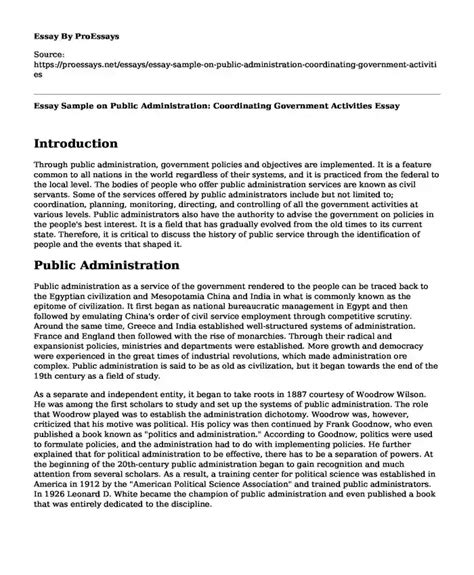 Essay By ProEssays

Source:
https://proessays.net/essays/essay-sample-on-public-administration-coordinating-government-activities

Essay Sample on Public Administration: Coordinating Government Activities Essay

Introduction

Through public administration, government policies and objectives are implemented. It is a feature common to all nations in the world regardless of their systems, and it is practiced from the federal to the local level. The bodies of people who offer public administration services are known as civil servants. Some of the services offered by public administrators include but not limited to; coordination, planning, monitoring, directing, and controlling of all the government activities at various levels. Public administrators also have the authority to advise the government on policies in the people's best interest. It is a field that has gradually evolved from the old times to its current state. Therefore, it is critical to discuss the history of public service through the identification of people and the events that shaped it.

Public Administration

Public administration as a service of the government rendered to the people can be traced back to the Egyptian civilization and Mesopotamia China and India in what is commonly known as the epitome of civilization. It first began as national bureaucratic management in Egypt and then followed by emulating China's order of civil service employment through competitive scrutiny. Around the same time, Greece and India established well-structured systems of administration. France and England then followed with the rise of monarchies. Through their radical and expansionist policies, ministries and departments were established. More growth and democracy were experienced in the great times of industrial revolutions, which made administration ore complex. Public administration is said to be as old as civilization, but it began towards the end of the 19th century as a field of study.

As a separate and independent entity, it began to take roots in 1887 courtesy of Woodrow Wilson. He was among the first scholars to study and set up the systems of public administration. The role that Woodrow played was to establish the administration dichotomy. Woodrow was, however, criticized that his motive was political. His policy was then continued by Frank Goodnow, who even published a book known as "politics and administration." According to Goodnow, politics were used to formulate policies, and the administration had to do with implementing policies. He further explained that for political administration to be effective, there has to be a separation of powers. At the beginning of the 20th-century public administration began to gain recognition and much attention from several scholars. As a result, a training center for political science was established in America in 1912 by the "American Political Science Association" and trained public administrators. In 1926 Leonard D. White became the champion of public administration and even published a book that was entirely dedicated to the discipline.